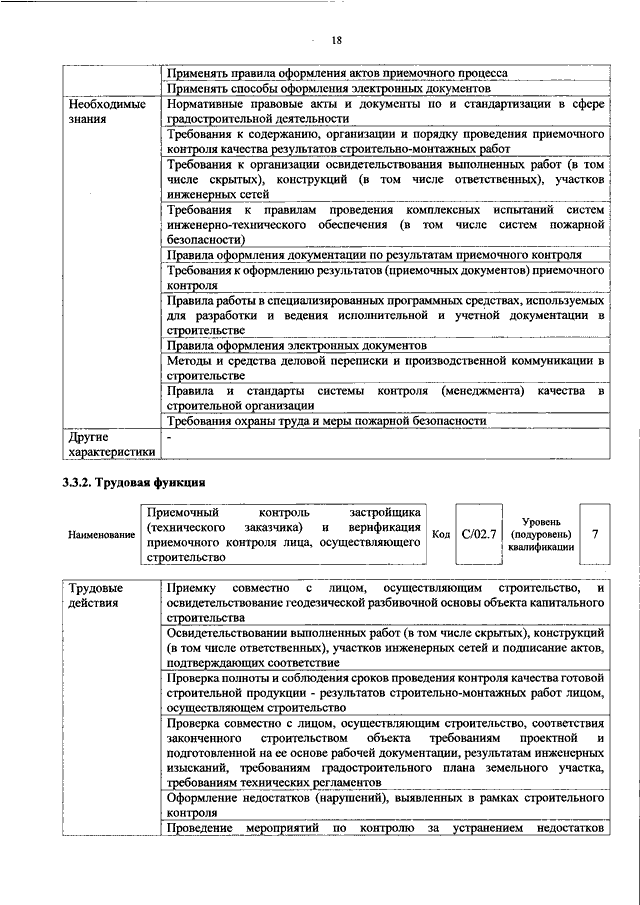 18

| | |
|---|---|
| | Применять правила оформления актов приемочного процесса |
| | Применять способы оформления электронных документов |
| Необходимые знания | Нормативные правовые акты и документы по и стандартизации в сфере градостроительной деятельности |
| | Требования к содержанию, организации и порядку проведения приемочного контроля качества результатов строительно-монтажных работ |
| | Требования к организации освидетельствования выполненных работ (в том числе скрытых), конструкций (в том числе ответственных), участков инженерных сетей |
| | Требования к правилам проведения комплексных испытаний систем инженерно-технического обеспечения (в том числе систем пожарной безопасности) |
| | Правила оформления документации по результатам приемочного контроля |
| | Требования к оформлению результатов (приемочных документов) приемочного контроля |
| | Правила работы в специализированных программных средствах, используемых для разработки и ведения исполнительной и учетной документации в строительстве |
| | Правила оформления электронных документов |
| | Методы и средства деловой переписки и производственной коммуникации в строительстве |
| | Правила и стандарты системы контроля (менеджмента) качества в строительной организации |
| | Требования охраны труда и меры пожарной безопасности |
| Другие характеристики | - |

3.3.2. Трудовая функция

| Наименование | Приемочный контроль застройщика (технического заказчика) и верификация приемочного контроля лица, осуществляющего строительство | Код | C/02.7 | Уровень (подуровень) квалификации | 7 |
|---|---|---|---|---|---|

| | |
|---|---|
| Трудовые действия | Приемку совместно с лицом, осуществляющим строительство, и освидетельствование геодезической разбивочной основы объекта капитального строительства |
| | Освидетельствовании выполненных работ (в том числе скрытых), конструкций (в том числе ответственных), участков инженерных сетей и подписание актов, подтверждающих соответствие |
| | Проверка полноты и соблюдения сроков проведения контроля качества готовой строительной продукции - результатов строительно-монтажных работ лицом, осуществляющем строительство |
| | Проверка совместно с лицом, осуществляющим строительство, соответствия законченного строительством объекта требованиям проектной и подготовленной на ее основе рабочей документации, результатам инженерных изысканий, требованиям градостроительного плана земельного участка, требованиям технических регламентов |
| | Оформление недостатков (нарушений), выявленных в рамках строительного контроля |
| | Проведение мероприятий по контролю за устранением недостатков |